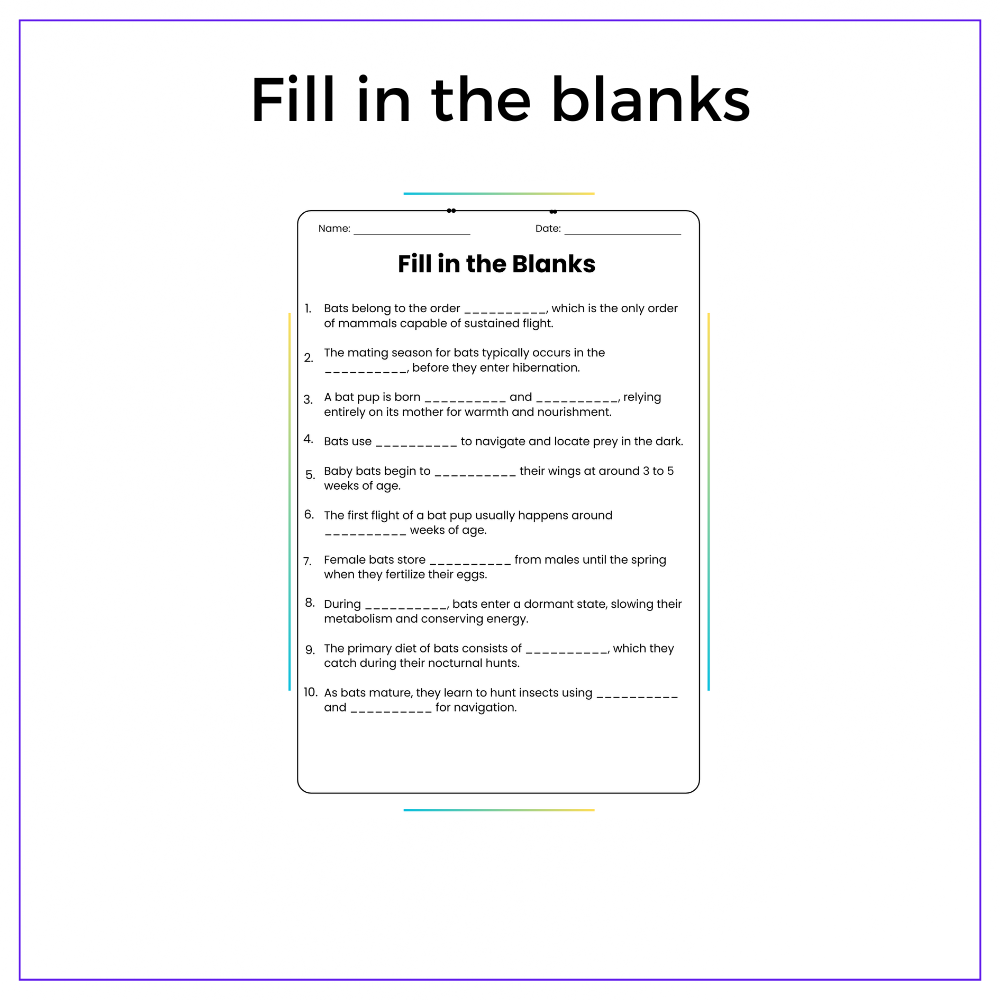 Fill in the blanks

Name: ____ Date: ____

Fill in the Blanks

1. Bats belong to the order ____, which is the only order of mammals capable of sustained flight.

2. The mating season for bats typically occurs in the ____, before they enter hibernation.

3. A bat pup is born ____ and ____, relying entirely on its mother for warmth and nourishment.

4. Bats use ____ to navigate and locate prey in the dark.

5. Baby bats begin to ____ their wings at around 3 to 5 weeks of age.

6. The first flight of a bat pup usually happens around ____ weeks of age.

7. Female bats store ____ from males until the spring when they fertilize their eggs.

8. During ____, bats enter a dormant state, slowing their metabolism and conserving energy.

9. The primary diet of bats consists of ____, which they catch during their nocturnal hunts.

10. As bats mature, they learn to hunt insects using ____ and ____ for navigation.